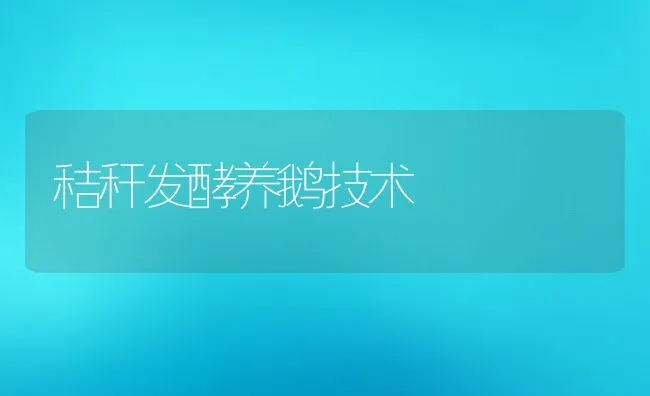 秸秆发酵养鹅技术